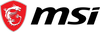 msi